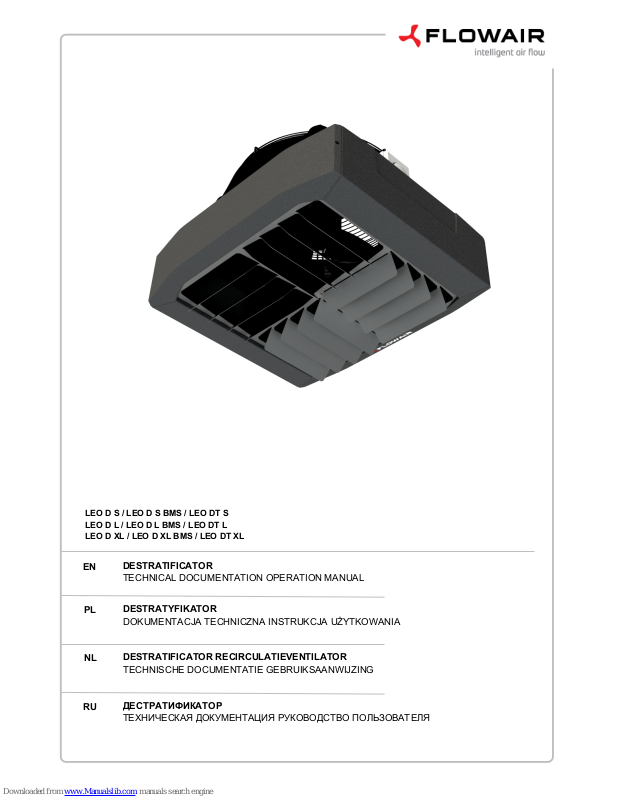 FLOWAIR
intelligent air flow

LEO D S / LEO D S BMS / LEO DT S
LEO D L / LEO D L BMS / LEO DT L
LEO D XL / LEO D XL BMS / LEO DT XL

EN
DESTRATIFICATOR
TECHNICAL DOCUMENTATION OPERATION MANUAL

PL
DESTRATYFIKATOR
DOKUMENTACJA TECHNICZNA INSTRUKCJA UŻYTKOWANIA

NL
DESTRATIFICATOR RECIRCULATIEVENTILATOR
TECHNISCHE DOCUMENTATIE GEBRUIKSAANWIJZING

RU
ДЕСТРАТИФИКАТОР
ТЕХНИЧЕСКАЯ ДОКУМЕНТАЦИЯ РУКОВОДСТВО ПОЛЬЗОВАТЕЛЯ

Downloaded from www.Manualslib.com manuals search engine